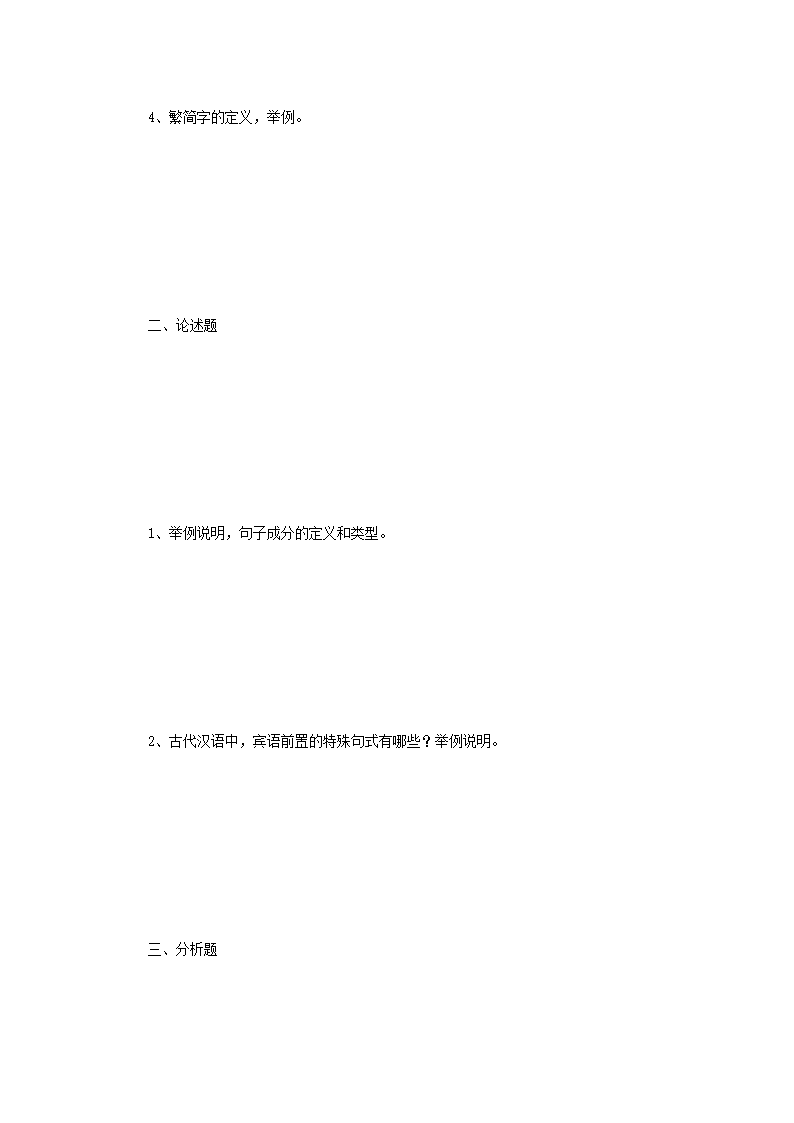 4、繁简字的定义，举例。

二、论述题

1、举例说明，句子成分的定义和类型。

2、古代汉语中，宾语前置的特殊句式有哪些？举例说明。

三、分析题